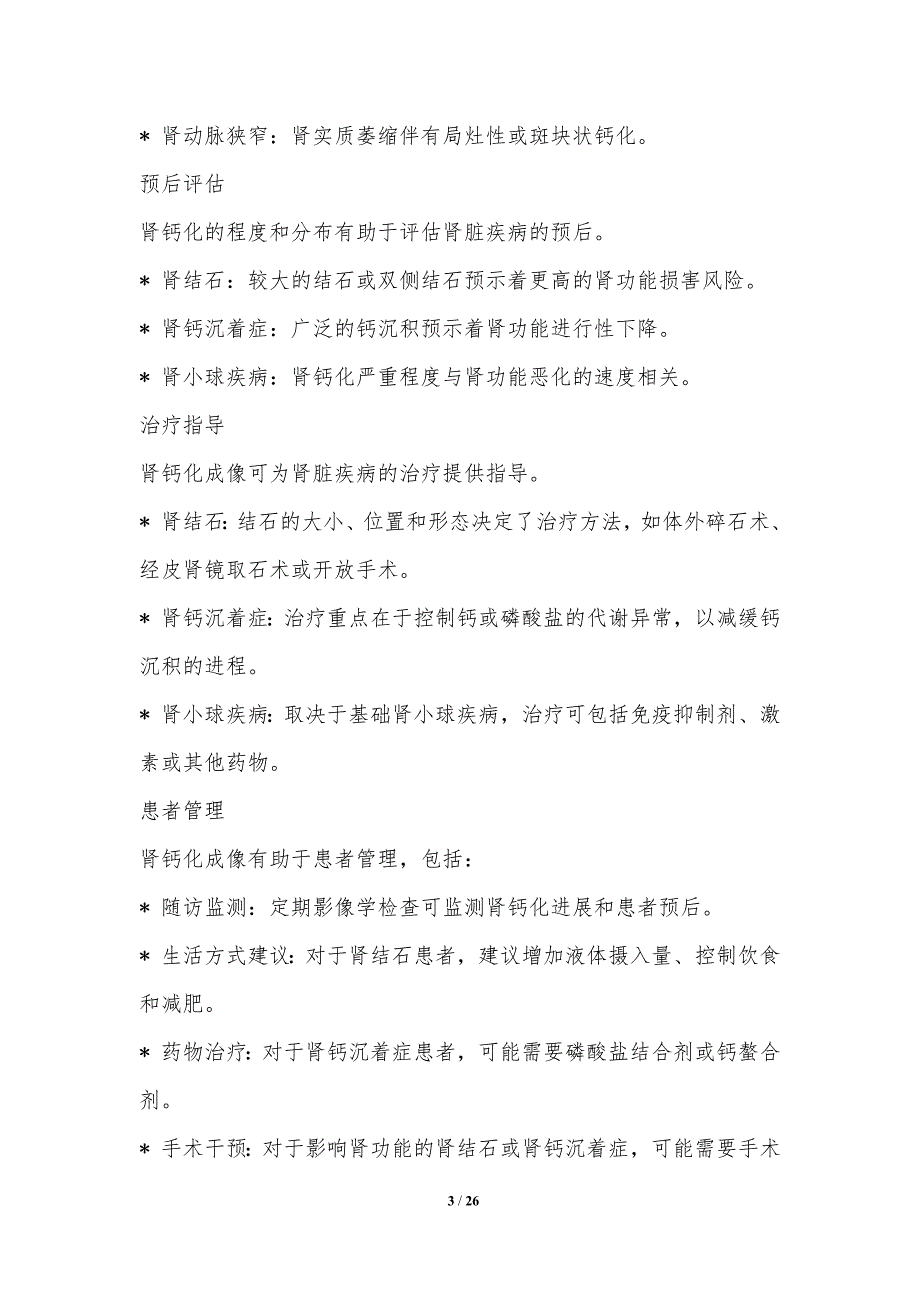 * 肾动脉狭窄：肾实质萎缩伴有局灶性或斑块状钙化。

预后评估

肾钙化的程度和分布有助于评估肾脏疾病的预后。

* 肾结石：较大的结石或双侧结石预示着更高的肾功能损害风险。

* 肾钙沉着症：广泛的钙沉积预示着肾功能进行性下降。

* 肾小球疾病：肾钙化严重程度与肾功能恶化的速度相关。

治疗指导

肾钙化成像可为肾脏疾病的治疗提供指导。

* 肾结石：结石的大小、位置和形态决定了治疗方法，如体外碎石术、经皮肾镜取石术或开放手术。

* 肾钙沉着症：治疗重点在于控制钙或磷酸盐的代谢异常，以减缓钙沉积的进程。

* 肾小球疾病：取决于基础肾小球疾病，治疗可包括免疫抑制剂、激素或其他药物。

患者管理

肾钙化成像有助于患者管理，包括：

* 随访监测：定期影像学检查可监测肾钙化进展和患者预后。

* 生活方式建议：对于肾结石患者，建议增加液体摄入量、控制饮食和减肥。

* 药物治疗：对于肾钙沉着症患者，可能需要磷酸盐结合剂或钙螯合剂。

* 手术干预：对于影响肾功能的肾结石或肾钙沉着症，可能需要手术

3 / 26